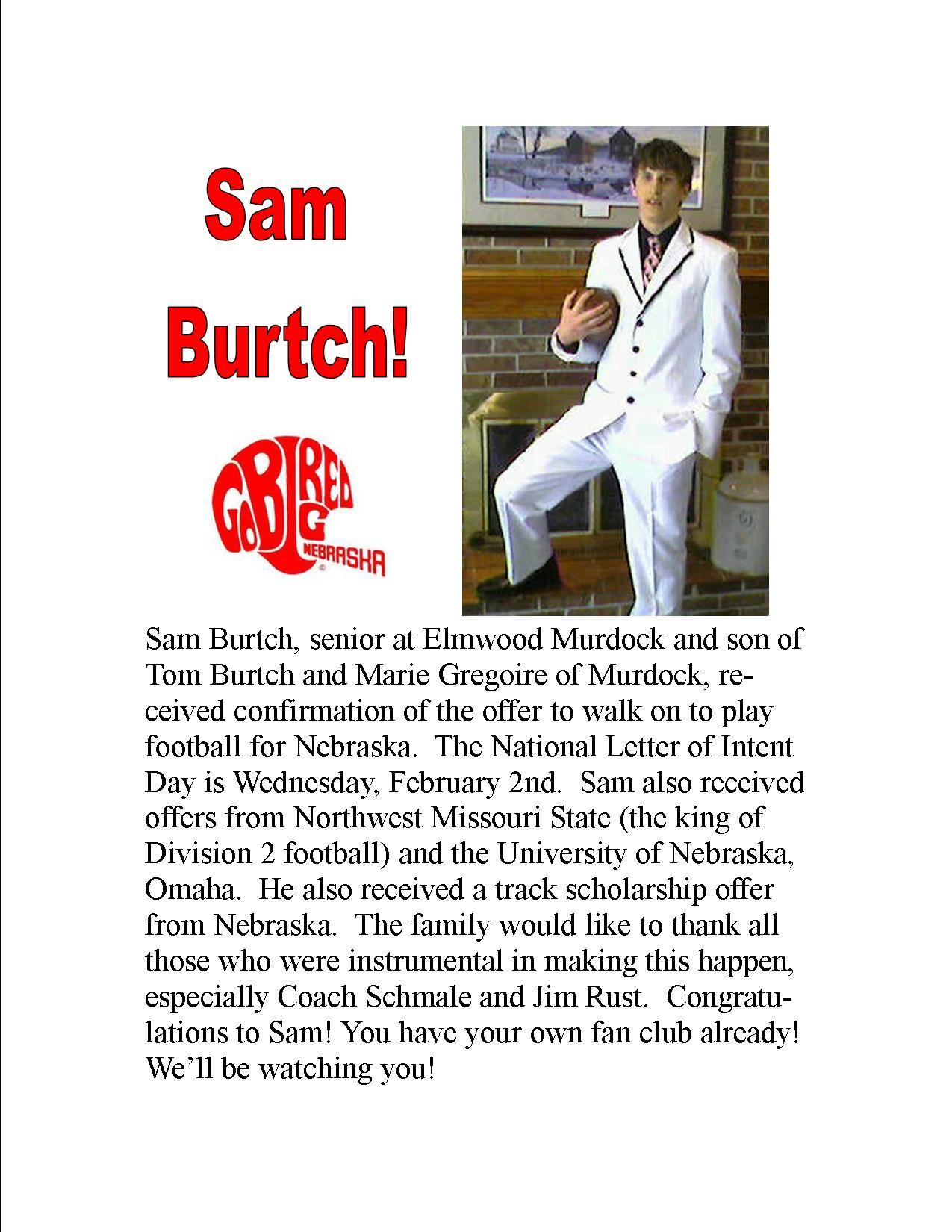 Sam Burtch!

GO BIG RED NEBRASKA ©

Sam Burtch, senior at Elmwood Murdock and son of Tom Burtch and Marie Gregoire of Murdock, received confirmation of the offer to walk on to play football for Nebraska. The National Letter of Intent Day is Wednesday, February 2nd. Sam also received offers from Northwest Missouri State (the king of Division 2 football) and the University of Nebraska, Omaha. He also received a track scholarship offer from Nebraska. The family would like to thank all those who were instrumental in making this happen, especially Coach Schmale and Jim Rust. Congratulations to Sam! You have your own fan club already! We'll be watching you!